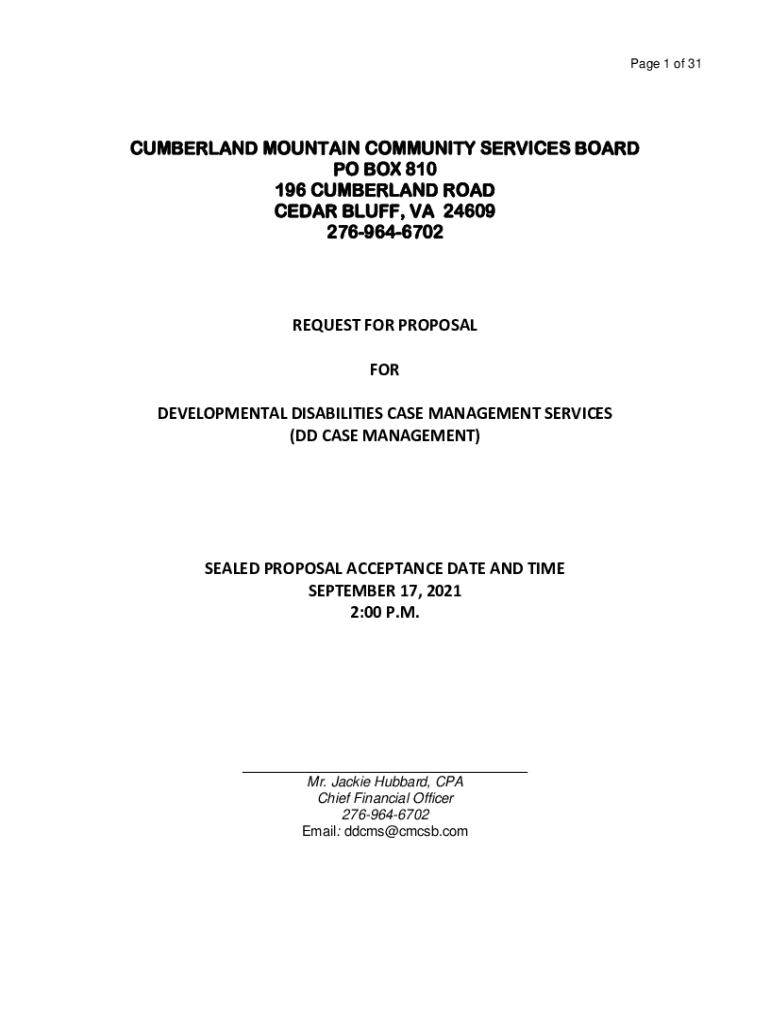 Page 1 of 31

CUMBERLAND MOUNTAIN COMMUNITY SERVICES BOARD
PO BOX 810
196 CUMBERLAND ROAD
CEDAR BLUFF, VA 24609
276-964-6702

REQUEST FOR PROPOSAL

FOR

DEVELOPMENTAL DISABILITIES CASE MANAGEMENT SERVICES
(DD CASE MANAGEMENT)

SEALED PROPOSAL ACCEPTANCE DATE AND TIME
SEPTEMBER 17, 2021
2:00 P.M.

Mr. Jackie Hubbard, CPA
Chief Financial Officer
276-964-6702
Email: ddcms@cmcsb.com